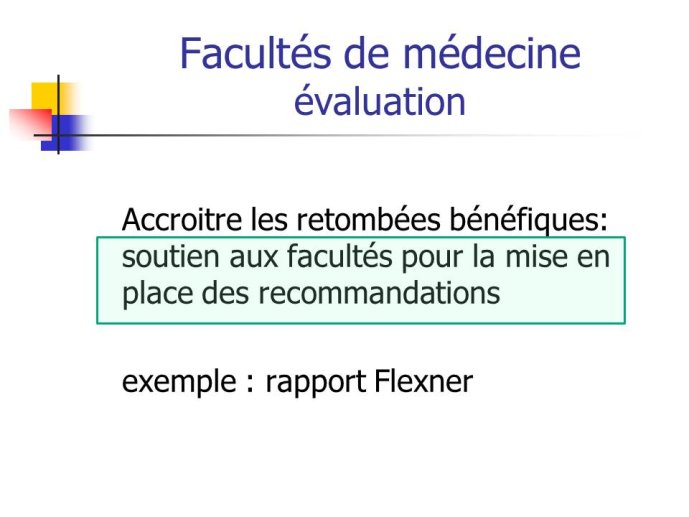 Facultés de médecine
évaluation

Accroitre les retombées bénéfiques:
soutien aux facultés pour la mise en place des recommandations

exemple : rapport Flexner